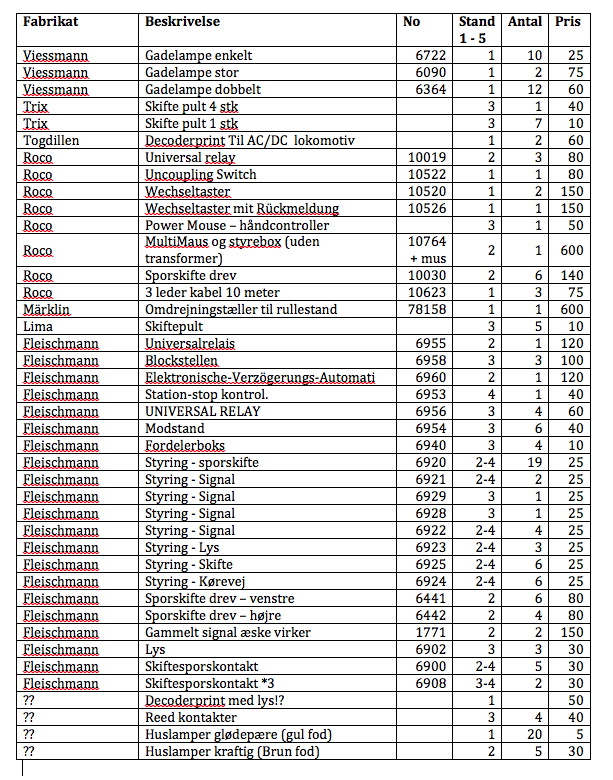 | Fabrikat | Beskrivelse | No | Stand 1 - 5 | Antal | Pris |
|---|---|---|---|---|---|
| Viessmann | Gadelampe enkelt | 6722 | 1 | 10 | 25 |
| Viessmann | Gadelampe stor | 6090 | 1 | 2 | 75 |
| Viessmann | Gadelampe dobbelt | 6364 | 1 | 12 | 60 |
| Trix | Skifte pult 4 stk | | 3 | 1 | 40 |
| Trix | Skifte pult 1 stk | | 3 | 7 | 10 |
| Togdillen | Decoderprint Til AC/DC lokomotiv | | 1 | 2 | 60 |
| Roco | Universal relay | 10019 | 2 | 3 | 80 |
| Roco | Uncoupling Switch | 10522 | 1 | 1 | 80 |
| Roco | Wechseltaster | 10520 | 1 | 2 | 150 |
| Roco | Wechseltaster mit Rückmeldung | 10526 | 1 | 1 | 150 |
| Roco | Power Mouse – håndcontroller | | 3 | 1 | 50 |
| Roco | MultiMaus og styrebox (uden transformer) | 10764 + mus | 2 | 1 | 600 |
| Roco | Sporskifte drev | 10030 | 2 | 6 | 140 |
| Roco | 3 leder kabel 10 meter | 10623 | 1 | 3 | 75 |
| Märklin | Omdrejningstæller til rullestand | 78158 | 1 | 1 | 600 |
| Lima | Skiftepult | | 3 | 5 | 10 |
| Fleischmann | Universalrelais | 6955 | 2 | 1 | 120 |
| Fleischmann | Blockstellen | 6958 | 3 | 3 | 100 |
| Fleischmann | Elektronische-Verzögerungs-Automati | 6960 | 2 | 1 | 120 |
| Fleischmann | Station-stop kontrol. | 6953 | 4 | 1 | 40 |
| Fleischmann | UNIVERSAL RELAY | 6956 | 3 | 4 | 60 |
| Fleischmann | Modstand | 6954 | 3 | 6 | 40 |
| Fleischmann | Fordelerboks | 6940 | 3 | 4 | 10 |
| Fleischmann | Styring - sporskifte | 6920 | 2-4 | 19 | 25 |
| Fleischmann | Styring - Signal | 6921 | 2-4 | 2 | 25 |
| Fleischmann | Styring - Signal | 6929 | 3 | 1 | 25 |
| Fleischmann | Styring - Signal | 6928 | 3 | 1 | 25 |
| Fleischmann | Styring - Signal | 6922 | 2-4 | 4 | 25 |
| Fleischmann | Styring - Lys | 6923 | 2-4 | 3 | 25 |
| Fleischmann | Styring - Skifte | 6925 | 2-4 | 6 | 25 |
| Fleischmann | Styring - Kørevej | 6924 | 2-4 | 6 | 25 |
| Fleischmann | Sporskifte drev – venstre | 6441 | 2 | 6 | 80 |
| Fleischmann | Sporskifte drev – højre | 6442 | 2 | 4 | 80 |
| Fleischmann | Gammelt signal æske virker | 1771 | 2 | 2 | 150 |
| Fleischmann | Lys | 6902 | 3 | 3 | 30 |
| Fleischmann | Skiftesporskontakt | 6900 | 2-4 | 5 | 30 |
| Fleischmann | Skiftesporskontakt *3 | 6908 | 3-4 | 2 | 30 |
| ?? | Decoderprint med lys!? | | 1 | | 50 |
| ?? | Reed kontakter | | 3 | 4 | 40 |
| ?? | Huslamper glødepære (gul fod) | | 1 | 20 | 5 |
| ?? | Huslamper kraftig (Brun fod) | | 2 | 5 | 30 |